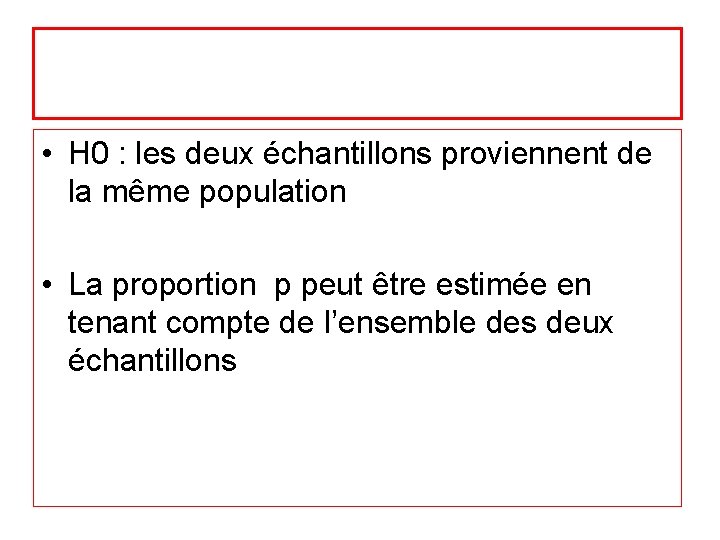 • H0 : les deux échantillons proviennent de la même population

• La proportion  p peut être estimée en tenant compte de l’ensemble des deux échantillons